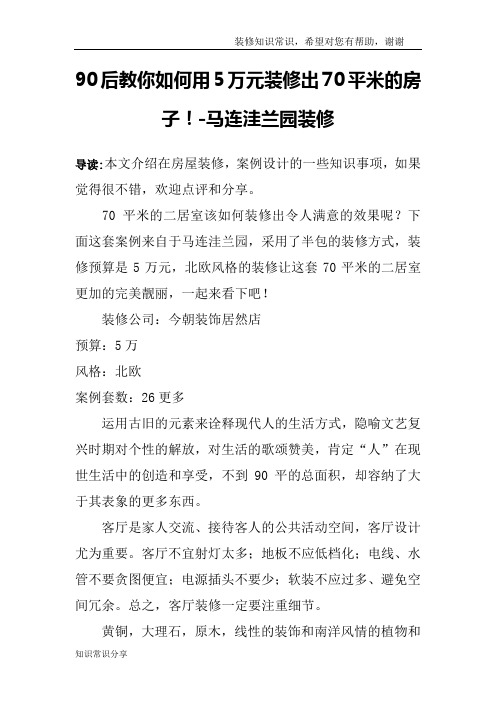 装修知识常识，希望对您有帮助，谢谢

90后教你如何用5万元装修出70平米的房子！-马连洼兰园装修

导读:本文介绍在房屋装修，案例设计的一些知识事项，如果觉得很不错，欢迎点评和分享。

70 平米的二居室该如何装修出令人满意的效果呢？下面这套案例来自于马连洼兰园，采用了半包的装修方式，装修预算是 5 万元，北欧风格的装修让这套 70 平米的二居室更加的完美靓丽，一起来看下吧！

装修公司：今朝装饰居然店

预算：5 万

风格：北欧

案例套数：26 更多

运用古旧的元素来诠释现代人的生活方式，隐喻文艺复兴时期对个性的解放，对生活的歌颂赞美，肯定“人”在现世生活中的创造和享受，不到 90 平的总面积，却容纳了大于其表象的更多东西。

客厅是家人交流、接待客人的公共活动空间，客厅设计尤为重要。客厅不宜射灯太多；地板不应低档化；电线、水管不要贪图便宜；电源插头不要少；软装不应过多、避免空间冗余。总之，客厅装修一定要注重细节。

黄铜，大理石，原木，线性的装饰和南洋风情的植物和

知识常识分享